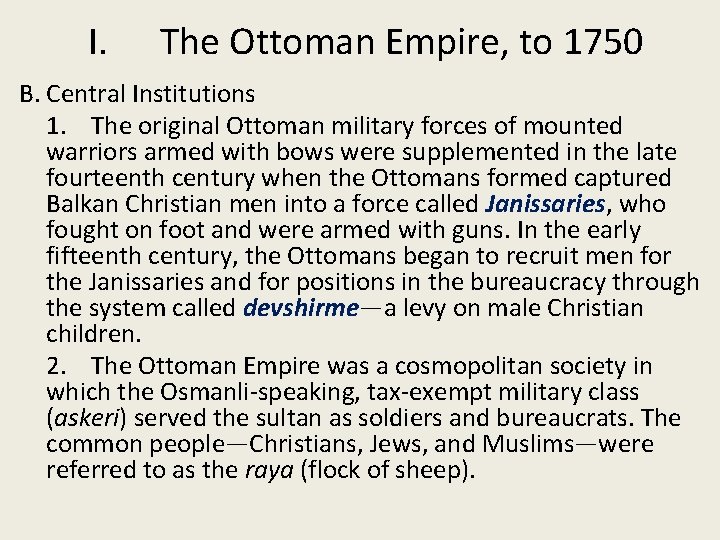 I. The Ottoman Empire, to 1750

B. Central Institutions

1. The original Ottoman military forces of mounted warriors armed with bows were supplemented in the late fourteenth century when the Ottomans formed captured Balkan Christian men into a force called Janissaries, who fought on foot and were armed with guns. In the early fifteenth century, the Ottomans began to recruit men for the Janissaries and for positions in the bureaucracy through the system called devshirme—a levy on male Christian children.

2. The Ottoman Empire was a cosmopolitan society in which the Osmanli-speaking, tax-exempt military class (askeri) served the sultan as soldiers and bureaucrats. The common people—Christians, Jews, and Muslims—were referred to as the raya (flock of sheep).